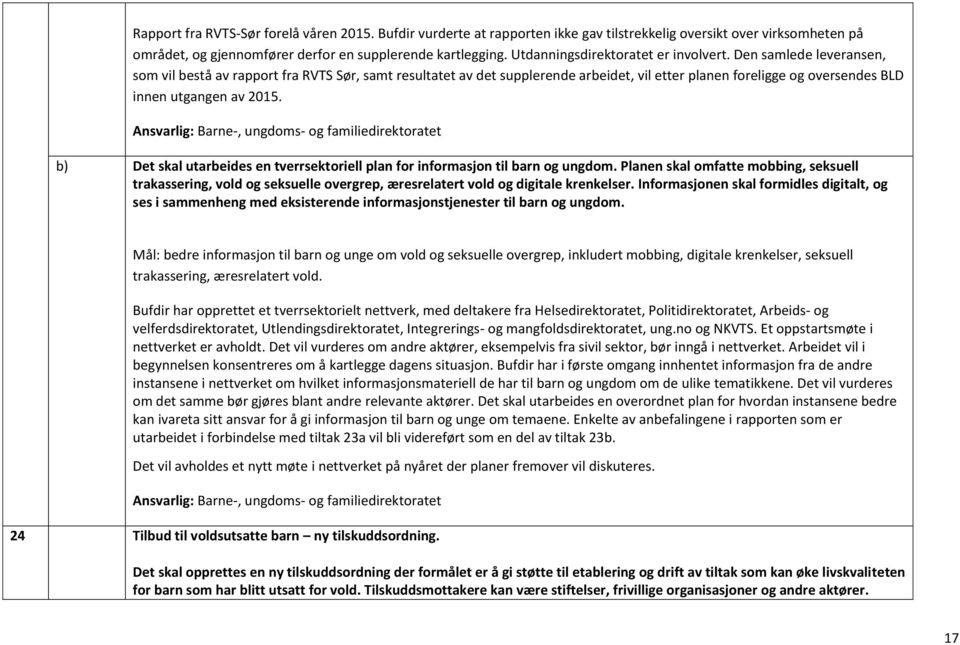 Rapport fra RVTS-Sør forelå våren 2015. Bufdir vurderte at rapporten ikke gav tilstrekkelig oversikt over virksomheten på området, og gjennomfører derfor en supplerende kartlegging. Utdanningsdirektoratet er involvert. Den samlede leveransen, som vil bestå av rapport fra RVTS Sør, samt resultatet av det supplerende arbeidet, vil etter planen foreligge og oversendes BLD innen utgangen av 2015.

Ansvarlig: Barne-, ungdoms- og familiedirektoratet

b) Det skal utarbeides en tverrsektoriell plan for informasjon til barn og ungdom. Planen skal omfatte mobbing, seksuell trakassering, vold og seksuelle overgrep, æresrelatert vold og digitale krenkelser. Informasjonen skal formidles digitalt, og ses i sammenheng med eksisterende informasjonstjenester til barn og ungdom.

Mål: bedre informasjon til barn og unge om vold og seksuelle overgrep, inkludert mobbing, digitale krenkelser, seksuell trakassering, æresrelatert vold.

Bufdir har opprettet et tverrsektorielt nettverk, med deltakere fra Helsedirektoratet, Politidirektoratet, Arbeids- og velferdsdirektoratet, Utlendingsdirektoratet, Integrerings- og mangfoldsdirektoratet, ung.no og NKVTS. Et oppstartsmøte i nettverket er avholdt. Det vil vurderes om andre aktører, eksempelvis fra sivil sektor, bør inngå i nettverket. Arbeidet vil i begynnelsen konsentreres om å kartlegge dagens situasjon. Bufdir har i første omgang innhentet informasjon fra de andre instansene i nettverket om hvilket informasjonsmateriell de har til barn og ungdom om de ulike tematikkene. Det vil vurderes om det samme bør gjøres blant andre relevante aktører. Det skal utarbeides en overordnet plan for hvordan instansene bedre kan ivareta sitt ansvar for å gi informasjon til barn og unge om temaene. Enkelte av anbefalingene i rapporten som er utarbeidet i forbindelse med tiltak 23a vil bli videreført som en del av tiltak 23b.

Det vil avholdes et nytt møte i nettverket på nyåret der planer fremover vil diskuteres.

Ansvarlig: Barne-, ungdoms- og familiedirektoratet

24 Tilbud til voldsutsatte barn – ny tilskuddsordning.

Det skal opprettes en ny tilskuddsordning der formålet er å gi støtte til etablering og drift av tiltak som kan øke livskvaliteten for barn som har blitt utsatt for vold. Tilskuddsmottakere kan være stiftelser, frivillige organisasjoner og andre aktører.

17